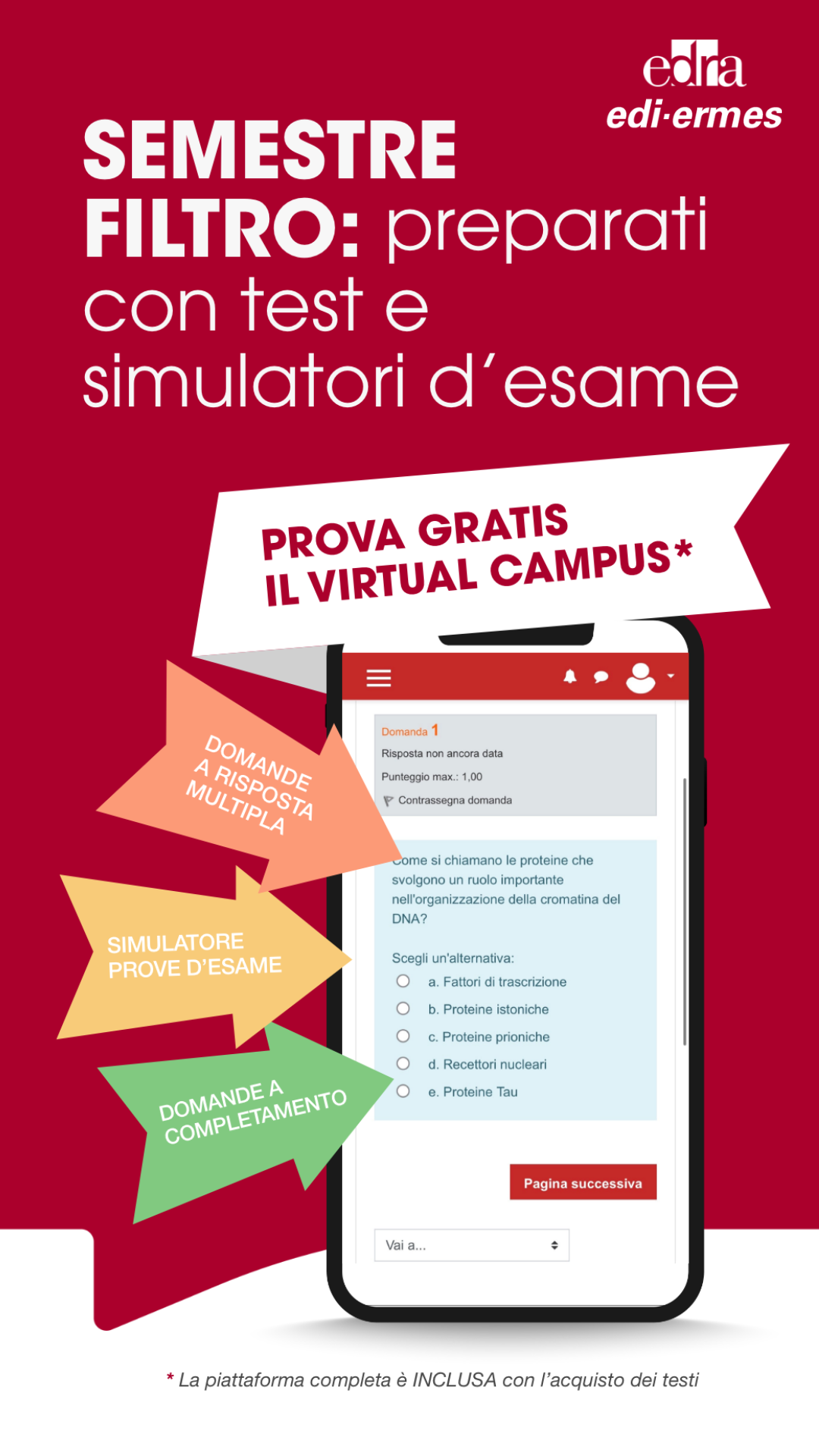 edra
edi·ermes

SEMESTRE FILTRO: preparati con test e simulatori d'esame

PROVA GRATIS IL VIRTUAL CAMPUS*

DOMANDE A RISPOSTA MULTIPLA

SIMULATORE PROVE D'ESAME

DOMANDE A COMPLETAMENTO

Domanda 1
Risposta non ancora data
Punteggio max.: 1,00
Contrassegna domanda

Come si chiamano le proteine che svolgono un ruolo importante nell'organizzazione della cromatina del DNA?

Scegli un'alternativa:
a. Fattori di trascrizione
b. Proteine istoniche
c. Proteine prioniche
d. Recettori nucleari
e. Proteine Tau

Pagina successiva

Vai a...

* La piattaforma completa è INCLUSA con l'acquisto dei testi